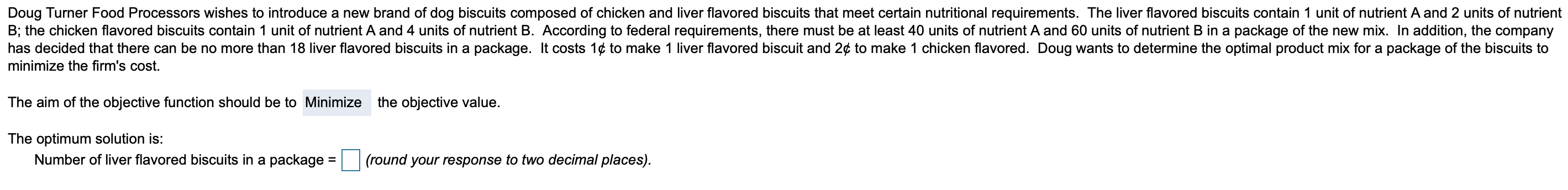 Doug Turner Food Processors wishes to introduce a new brand of dog biscuits composed of chicken and liver flavored biscuits that meet certain nutritional requirements. The liver flavored biscuits contain 1 unit of nutrient A and 2 units of nutrient B; the chicken flavored biscuits contain 1 unit of nutrient A and 4 units of nutrient B. According to federal requirements, there must be at least 40 units of nutrient A and 60 units of nutrient B in a package of the new mix. In addition, the company has decided that there can be no more than 18 liver flavored biscuits in a package. It costs 1¢ to make 1 liver flavored biscuit and 2¢ to make 1 chicken flavored. Doug wants to determine the optimal product mix for a package of the biscuits to minimize the firm's cost.

The aim of the objective function should be to Minimize the objective value.

The optimum solution is:
Number of liver flavored biscuits in a package = (round your response to two decimal places).